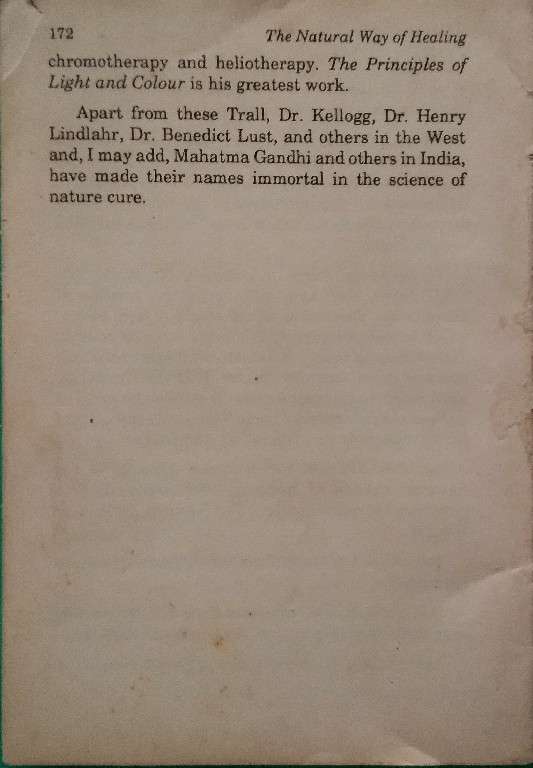 172 The Natural Way of Healing

chromotherapy and heliotherapy. The Principles of Light and Colour is his greatest work.

Apart from these Trall, Dr. Kellogg, Dr. Henry Lindlahr, Dr. Benedict Lust, and others in the West and, I may add, Mahatma Gandhi and others in India, have made their names immortal in the science of nature cure.